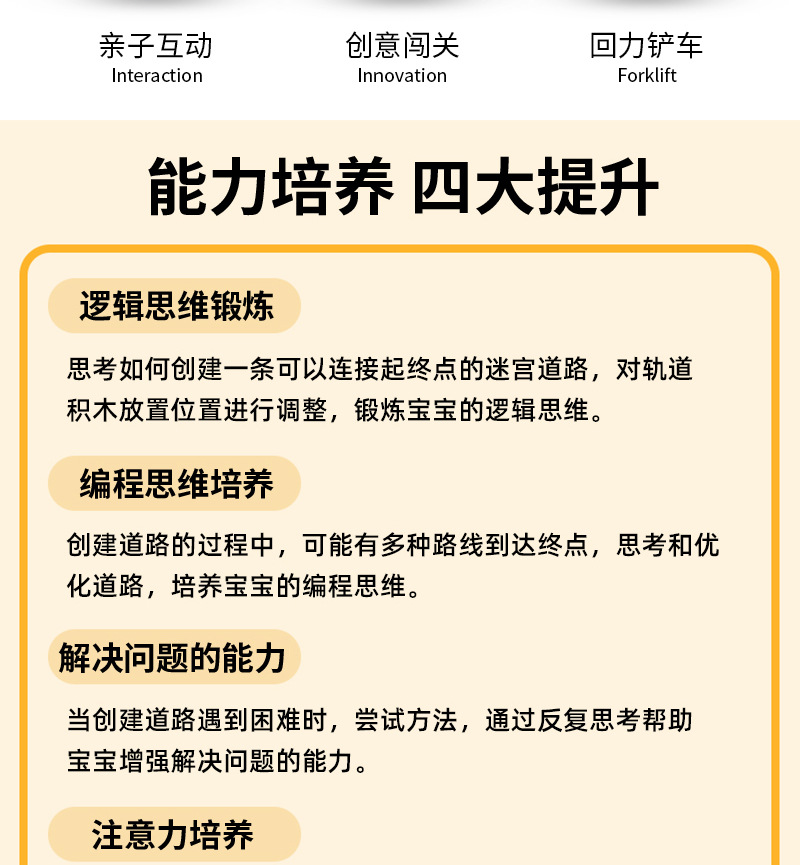 亲子互动
Interaction

创意闯关
Innovation

回力铲车
Forklift

能力培养 四大提升

逻辑思维锻炼

思考如何创建一条可以连接起终点的迷宫道路，对轨道积木放置位置进行调整，锻炼宝宝的逻辑思维。

编程思维培养

创建道路的过程中，可能有多种路线到达终点，思考和优化道路，培养宝宝的编程思维。

解决问题的能力

当创建道路遇到困难时，尝试方法，通过反复思考帮助宝宝增强解决问题的能力。

注意力培养